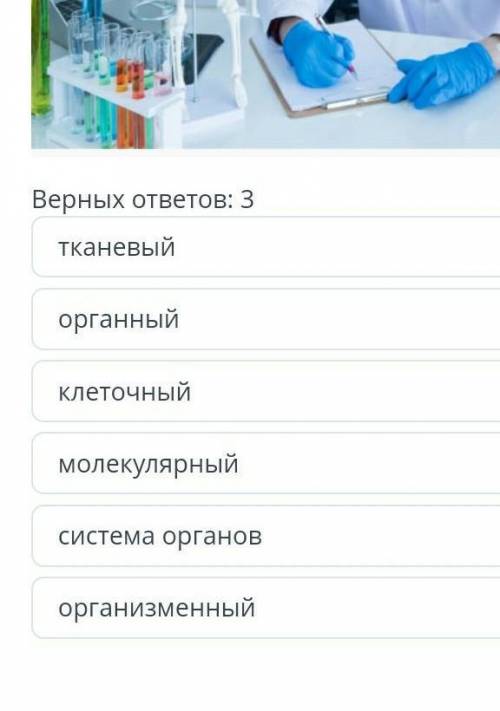 Верных ответов: 3

тканевый

органный

клеточный

молекулярный

система органов

организменный